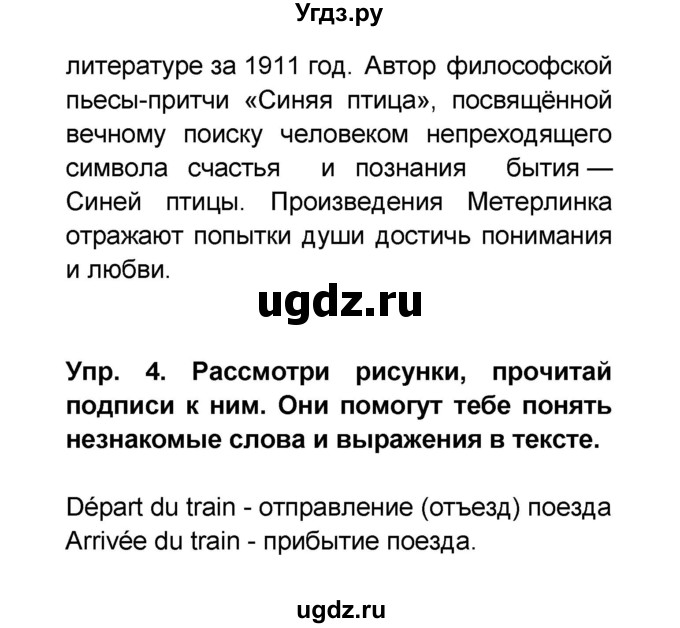 Угдз.ру

литературе за 1911 год. Автор философской пьесы-притчи «Синяя птица», посвящённой вечному поиску человеком непреходящего символа счастья и познания бытия — Синей птицы. Произведения Метерлинка отражают попытки души достичь понимания и любви.

ugdz.ru

Упр. 4. Рассмотри рисунки, прочитай подписи к ним. Они помогут тебе понять незнакомые слова и выражения в тексте.

Départ du train - отправление (отъезд) поезда
Arrivée du train - прибытие поезда.

ugdz.ru